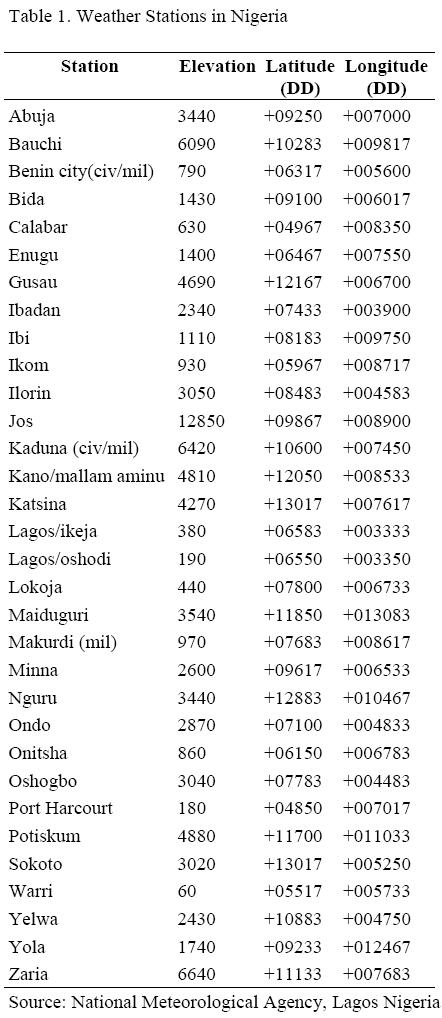 Table 1. Weather Stations in Nigeria

| Station | Elevation | Latitude (DD) | Longitude (DD) |
|---|---|---|---|
| Abuja | 3440 | +09250 | +007000 |
| Bauchi | 6090 | +10283 | +009817 |
| Benin city(civ/mil) | 790 | +06317 | +005600 |
| Bida | 1430 | +09100 | +006017 |
| Calabar | 630 | +04967 | +008350 |
| Enugu | 1400 | +06467 | +007550 |
| Gusau | 4690 | +12167 | +006700 |
| Ibadan | 2340 | +07433 | +003900 |
| Ibi | 1110 | +08183 | +009750 |
| Ikom | 930 | +05967 | +008717 |
| Ilorin | 3050 | +08483 | +004583 |
| Jos | 12850 | +09867 | +008900 |
| Kaduna (civ/mil) | 6420 | +10600 | +007450 |
| Kano/mallam aminu | 4810 | +12050 | +008533 |
| Katsina | 4270 | +13017 | +007617 |
| Lagos/ikeja | 380 | +06583 | +003333 |
| Lagos/oshodi | 190 | +06550 | +003350 |
| Lokoja | 440 | +07800 | +006733 |
| Maiduguri | 3540 | +11850 | +013083 |
| Makurdi (mil) | 970 | +07683 | +008617 |
| Minna | 2600 | +09617 | +006533 |
| Nguru | 3440 | +12883 | +010467 |
| Ondo | 2870 | +07100 | +004833 |
| Onitsha | 860 | +06150 | +006783 |
| Oshogbo | 3040 | +07783 | +004483 |
| Port Harcourt | 180 | +04850 | +007017 |
| Potiskum | 4880 | +11700 | +011033 |
| Sokoto | 3020 | +13017 | +005250 |
| Warri | 60 | +05517 | +005733 |
| Yelwa | 2430 | +10883 | +004750 |
| Yola | 1740 | +09233 | +012467 |
| Zaria | 6640 | +11133 | +007683 |

Source: National Meteorological Agency, Lagos Nigeria